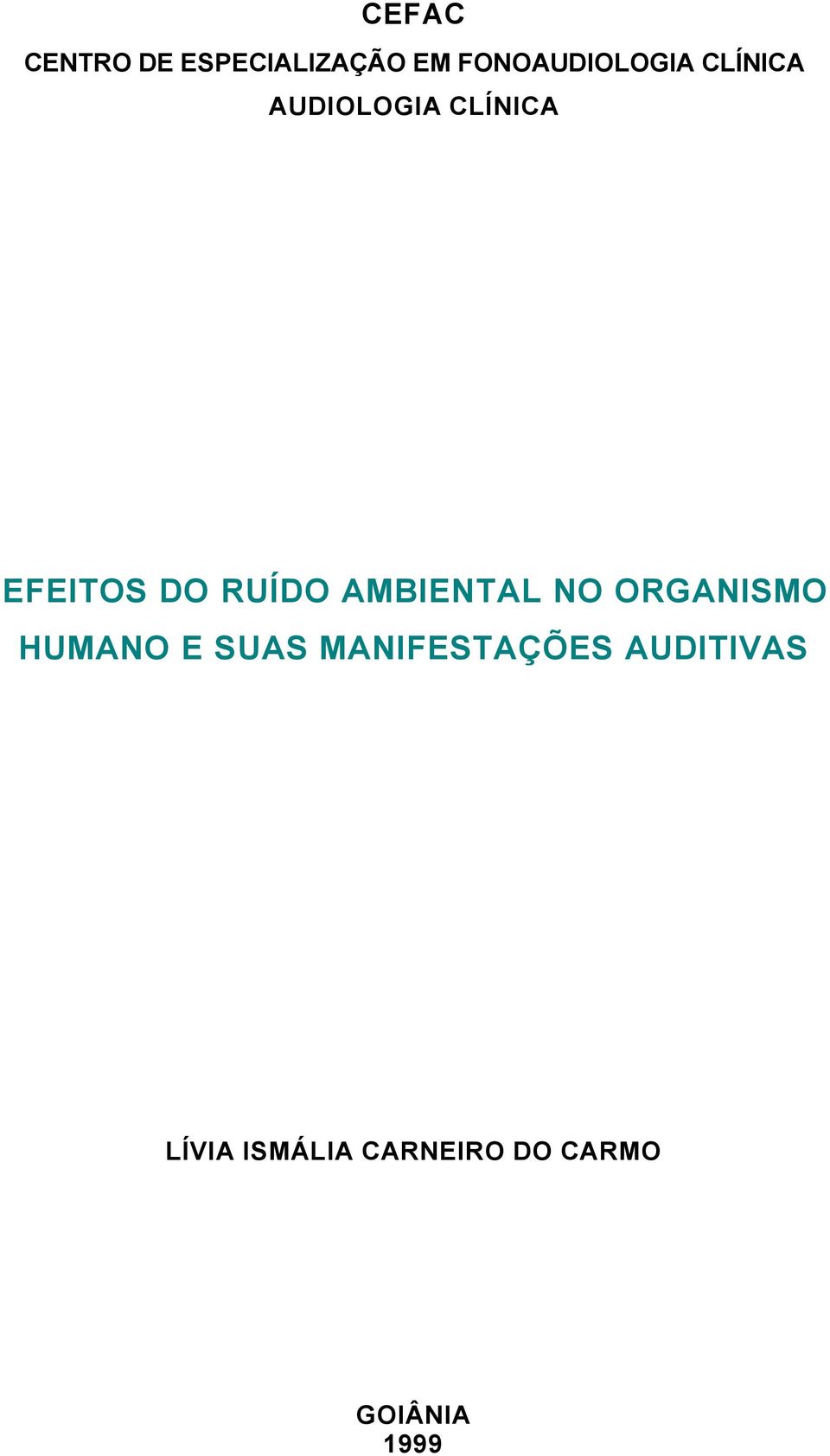 CEFAC

CENTRO DE ESPECIALIZAÇÃO EM FONOAUDIOLOGIA CLÍNICA

AUDIOLOGIA CLÍNICA

EFEITOS DO RUÍDO AMBIENTAL NO ORGANISMO HUMANO E SUAS MANIFESTAÇÕES AUDITIVAS

LÍVIA ISMÁLIA CARNEIRO DO CARMO

GOIÂNIA
1999